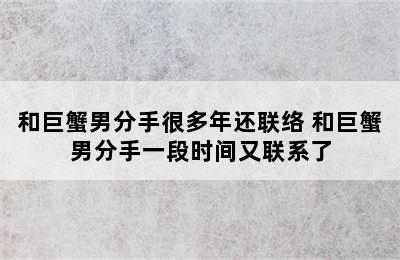 和巨蟹男分手很多年还联络 和巨蟹男分手一段时间又联系了